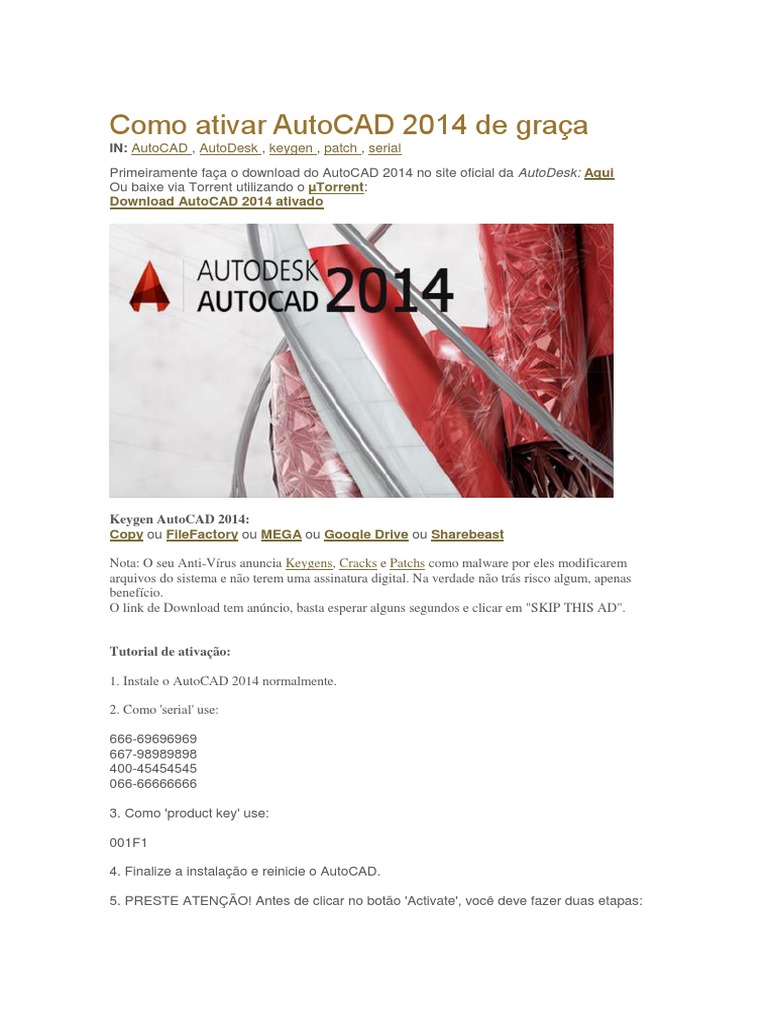 Como ativar AutoCAD 2014 de graça

IN: AutoCAD , AutoDesk , keygen , patch , serial

Primeiramente faça o download do AutoCAD 2014 no site oficial da AutoDesk: Aqui
Ou baixe via Torrent utilizando o µTorrent:
Download AutoCAD 2014 ativado

AUTODESK
AUTOCAD 2014

Keygen AutoCAD 2014:
Copy ou FileFactory ou MEGA ou Google Drive ou Sharebeast

Nota: O seu Anti-Vírus anuncia Keygens, Cracks e Patchs como malware por eles modificarem arquivos do sistema e não terem uma assinatura digital. Na verdade não trás risco algum, apenas benefício.
O link de Download tem anúncio, basta esperar alguns segundos e clicar em "SKIP THIS AD".

Tutorial de ativação:

1. Instale o AutoCAD 2014 normalmente.

2. Como 'serial' use:

666-69696969
667-98989898
400-45454545
066-66666666

3. Como 'product key' use:

001F1

4. Finalize a instalação e reinicie o AutoCAD.

5. PRESTE ATENÇÃO! Antes de clicar no botão 'Activate', você deve fazer duas etapas: